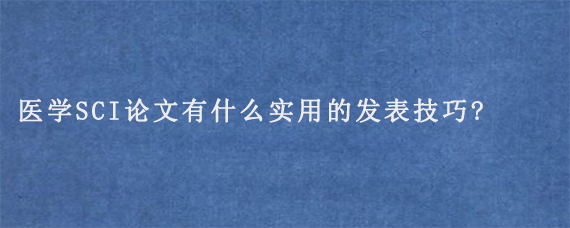 医学SCI论文有什么实用的发表技巧?